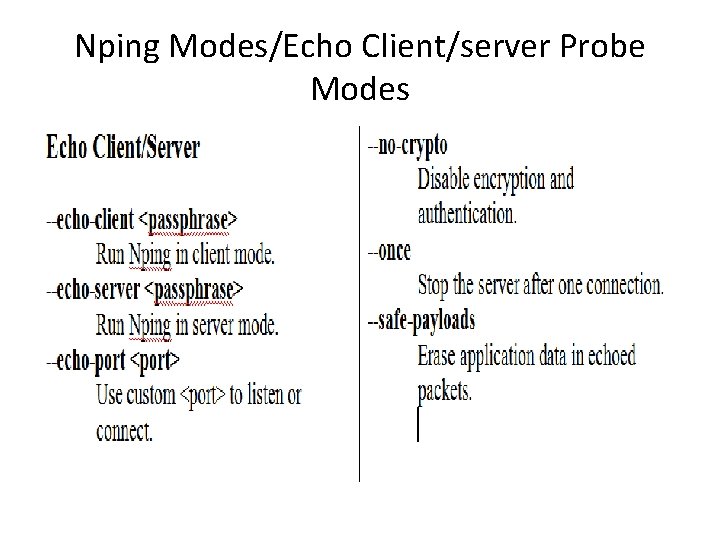 Nping Modes/Echo Client/server Probe Modes

Echo Client/Server

--echo-client <passphrase>
Run Nping in client mode.
--echo-server <passphrase>
Run Nping in server mode.
--echo-port <port>
Use custom <port> to listen or connect.

--no-crypto
Disable encryption and authentication.
--once
Stop the server after one connection.
--safe-payloads
Erase application data in echoed packets.